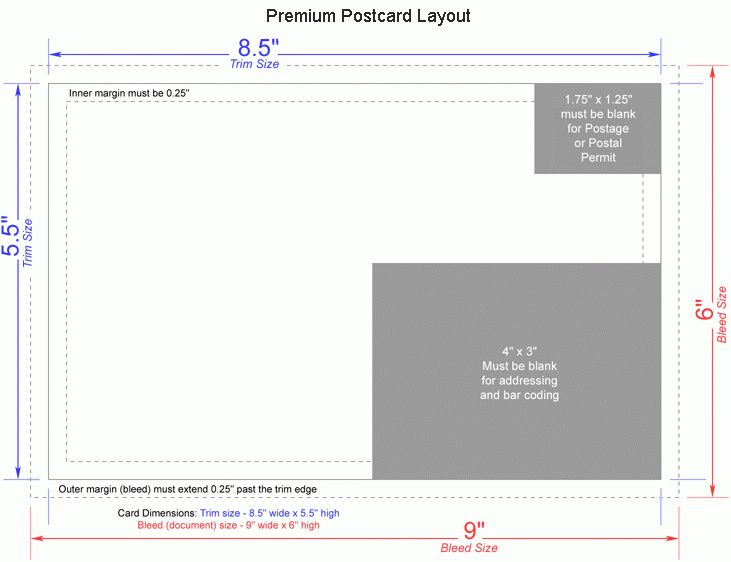 Premium Postcard Layout

8.5"
Trim Size

5.5"
Trim Size

Inner margin must be 0.25"

1.75" x 1.25" must be blank for Postage or Postal Permit

4" x 3" Must be blank for addressing and bar coding

6"
Bleed Size

Outer margin (bleed) must extend 0.25" past the trim edge

Card Dimensions: Trim size - 8.5" wide x 5.5" high
Bleed (document) size - 9" wide x 6" high

9"
Bleed Size